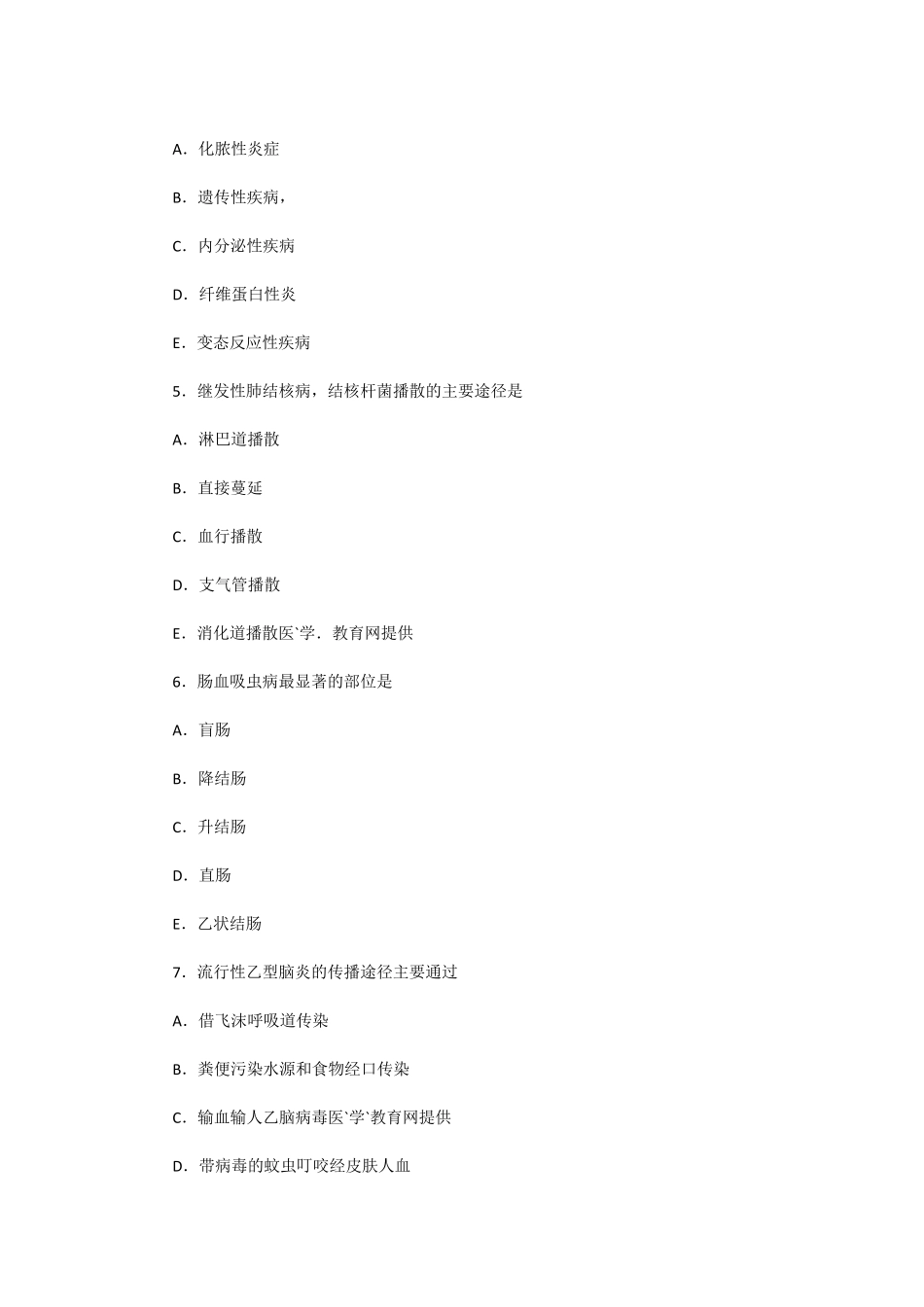 A．化脓性炎症

B．遗传性疾病，

C．内分泌性疾病

D．纤维蛋白性炎

E．变态反应性疾病

5．继发性肺结核病，结核杆菌播散的主要途径是

A．淋巴道播散

B．直接蔓延

C．血行播散

D．支气管播散

E．消化道播散医`学．教育网提供

6．肠血吸虫病最显著的部位是

A．盲肠

B．降结肠

C．升结肠

D．直肠

E．乙状结肠

7．流行性乙型脑炎的传播途径主要通过

A．借飞沫呼吸道传染

B．粪便污染水源和食物经口传染

C．输血输人乙脑病毒医`学`教育网提供

D．带病毒的蚊虫叮咬经皮肤人血